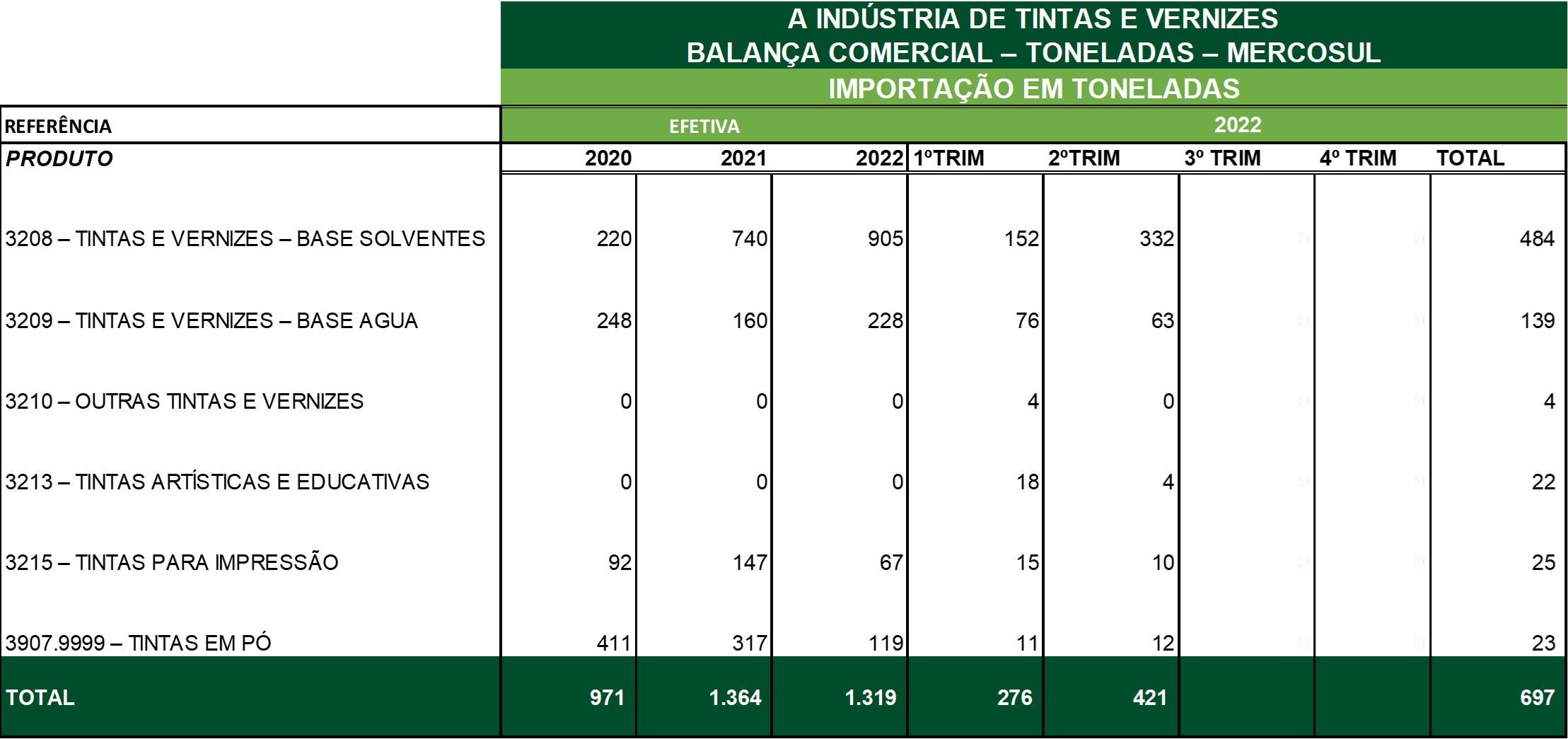 A INDÚSTRIA DE TINTAS E VERNIZES
BALANÇA COMERCIAL – TONELADAS – MERCOSUL
IMPORTAÇÃO EM TONELADAS

| REFERÊNCIA | EFETIVA | | | 2022 | | | | |
|---|---|---|---|---|---|---|---|---|
| PRODUTO | 2020 | 2021 | 2022 | 1ºTRIM | 2ºTRIM | 3º TRIM | 4º TRIM | TOTAL |
| 3208 – TINTAS E VERNIZES – BASE SOLVENTES | 220 | 740 | 905 | 152 | 332 | | | 484 |
| 3209 – TINTAS E VERNIZES – BASE AGUA | 248 | 160 | 228 | 76 | 63 | | | 139 |
| 3210 – OUTRAS TINTAS E VERNIZES | 0 | 0 | 0 | 4 | 0 | | | 4 |
| 3213 – TINTAS ARTÍSTICAS E EDUCATIVAS | 0 | 0 | 0 | 18 | 4 | | | 22 |
| 3215 – TINTAS PARA IMPRESSÃO | 92 | 147 | 67 | 15 | 10 | | | 25 |
| 3907.9999 – TINTAS EM PÓ | 411 | 317 | 119 | 11 | 12 | | | 23 |
| TOTAL | 971 | 1.364 | 1.319 | 276 | 421 | | | 697 |